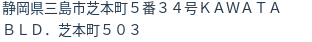 静岡県三島市芝本町５番３４号ＫＡＷＡＴＡ ＢＬＤ．芝本町５０３